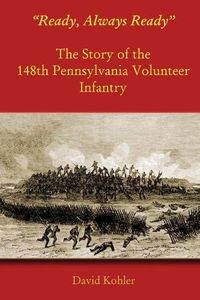 “Ready, Always Ready”

The Story of the 148th Pennsylvania Volunteer Infantry

David Kohler